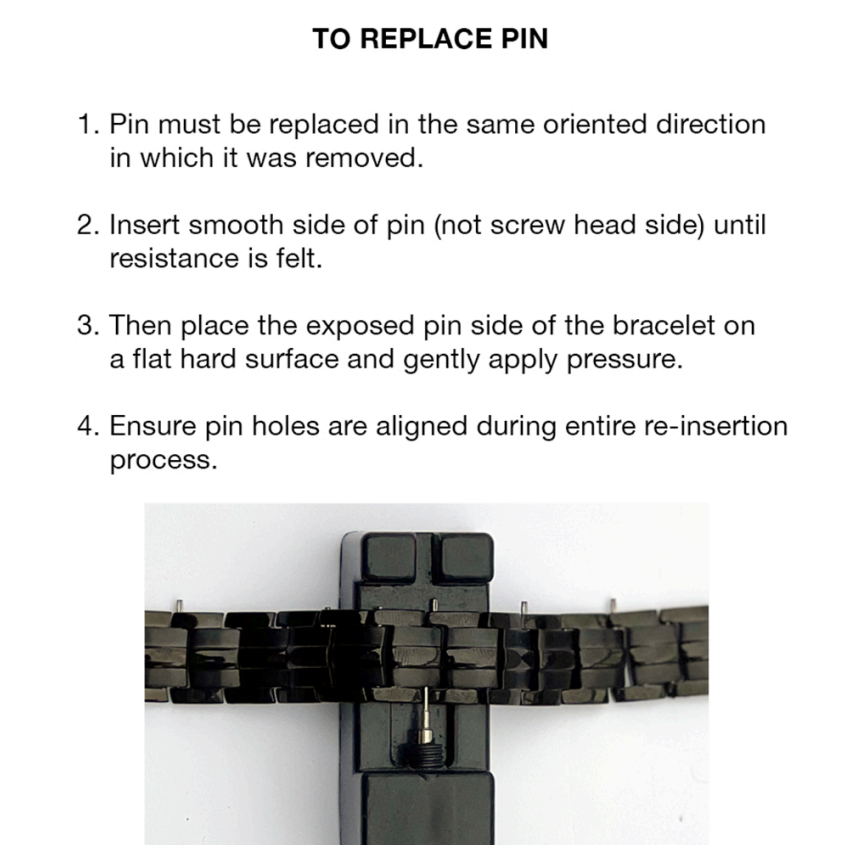 TO REPLACE PIN

1. Pin must be replaced in the same oriented direction in which it was removed.

2. Insert smooth side of pin (not screw head side) until resistance is felt.

3. Then place the exposed pin side of the bracelet on a flat hard surface and gently apply pressure.

4. Ensure pin holes are aligned during entire re-insertion process.